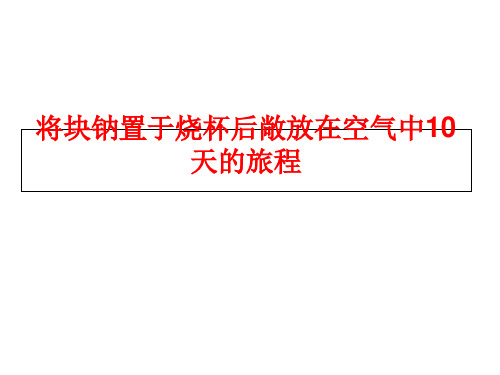 将块钠置于烧杯后敞放在空气中10天的旅程